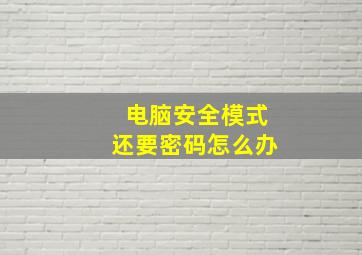 电脑安全模式
还要密码怎么办